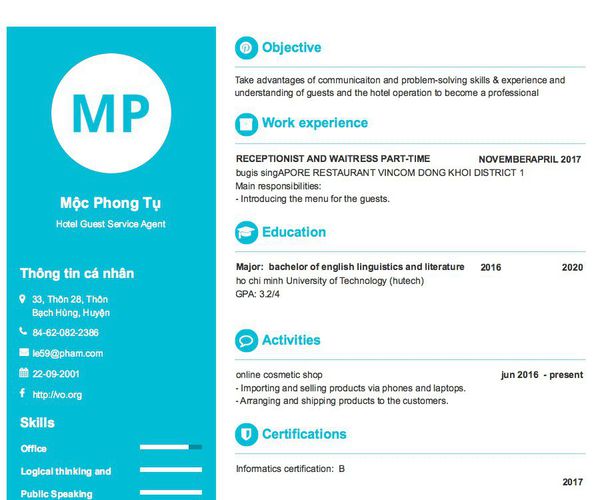 MP

Mộc Phong Tụ

Hotel Guest Service Agent

Thông tin cá nhân

33, Thôn 28, Thôn Bạch Hùng, Huyện

84-62-082-2386

le59@pham.com

22-09-2001

http://vo.org

Skills

Office

Logical thinking and

Public Speaking

Objective

Take advantages of communicaiton and problem-solving skills & experience and understanding of guests and the hotel operation to become a professional

Work experience

RECEPTIONIST AND WAITRESS PART-TIME NOVEMBERAPRIL 2017

bugis singAPORE RESTAURANT VINCOM DONG KHOI DISTRICT 1

Main responsibilities:

- Introducing the menu for the guests.

Education

Major: bachelor of english linguistics and literature 2016 2020

ho chi minh University of Technology (hutech)

GPA: 3.2/4

Activities

online cosmetic shop jun 2016 - present

- Importing and selling products via phones and laptops.

- Arranging and shipping products to the customers.

Certifications

Informatics certification: B

2017